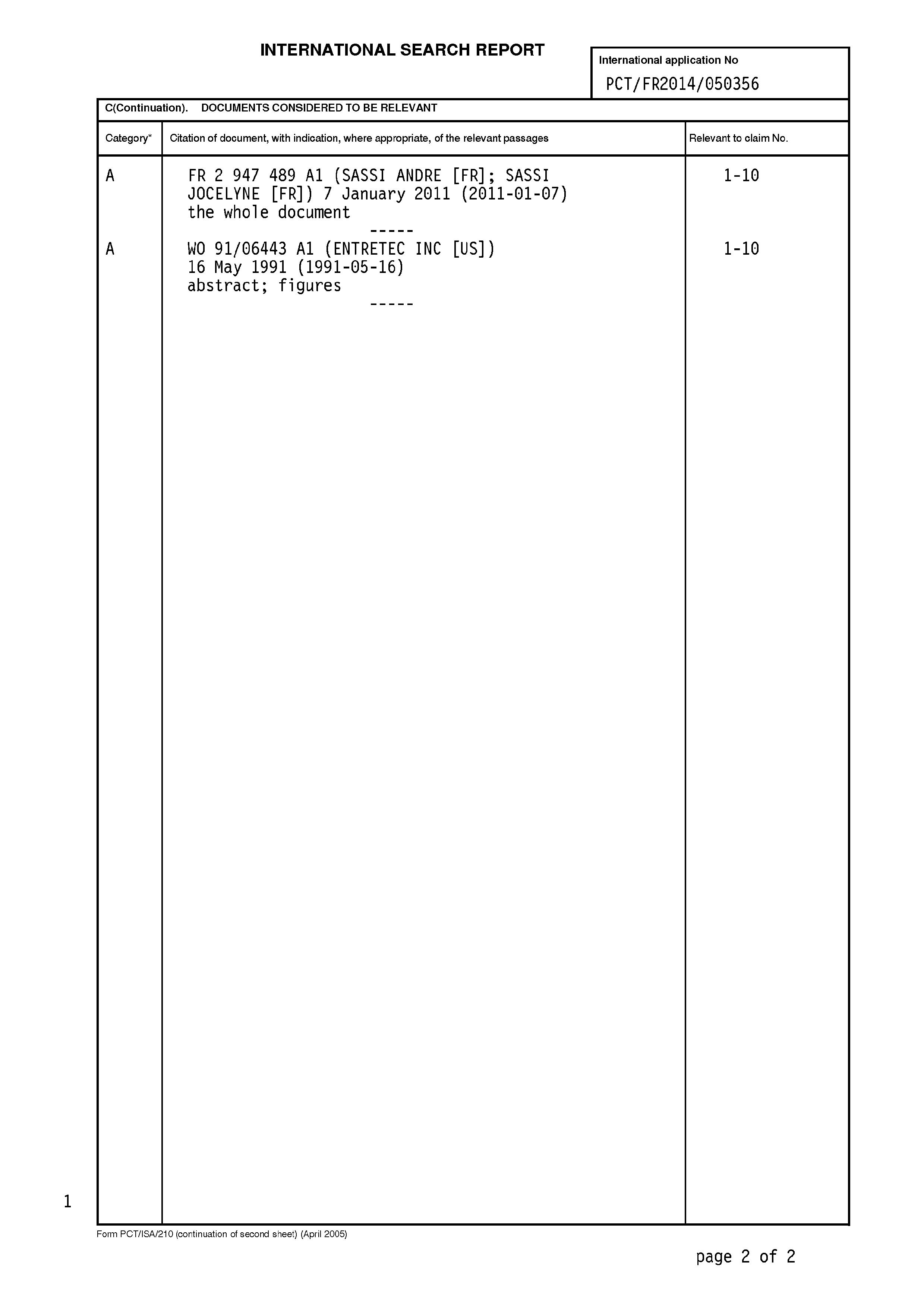 INTERNATIONAL SEARCH REPORT

International application No
PCT/FR2014/050356

C(Continuation). DOCUMENTS CONSIDERED TO BE RELEVANT

| Category* | Citation of document, with indication, where appropriate, of the relevant passages | Relevant to claim No. |
|---|---|---|
| A | FR 2 947 489 A1 (SASSI ANDRE [FR]; SASSI JOCELYNE [FR]) 7 January 2011 (2011-01-07) the whole document ----- | 1-10 |
| A | WO 91/06443 A1 (ENTRETEC INC [US]) 16 May 1991 (1991-05-16) abstract; figures ----- | 1-10 |

1

Form PCT/ISA/210 (continuation of second sheet) (April 2005)

page 2 of 2